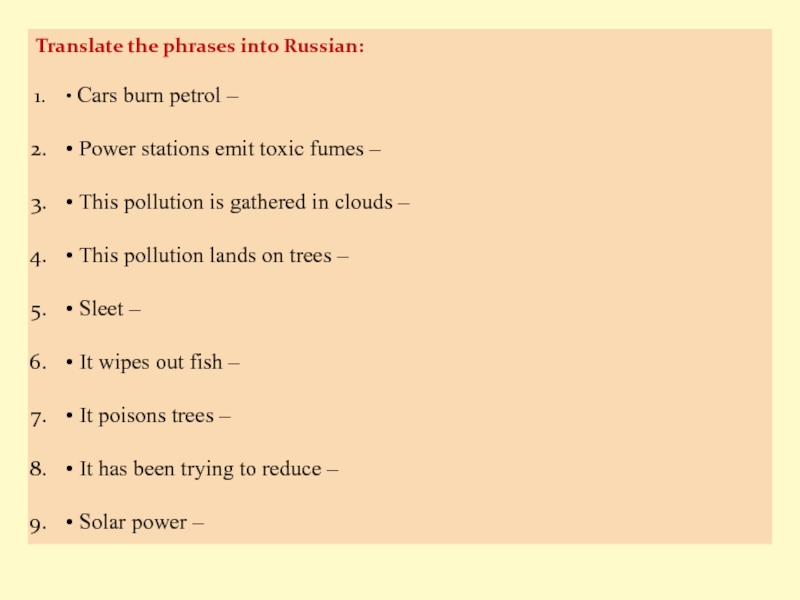 Translate the phrases into Russian:

1. • Cars burn petrol –

2. • Power stations emit toxic fumes –

3. • This pollution is gathered in clouds –

4. • This pollution lands on trees –

5. • Sleet –

6. • It wipes out fish –

7. • It poisons trees –

8. • It has been trying to reduce –

9. • Solar power –